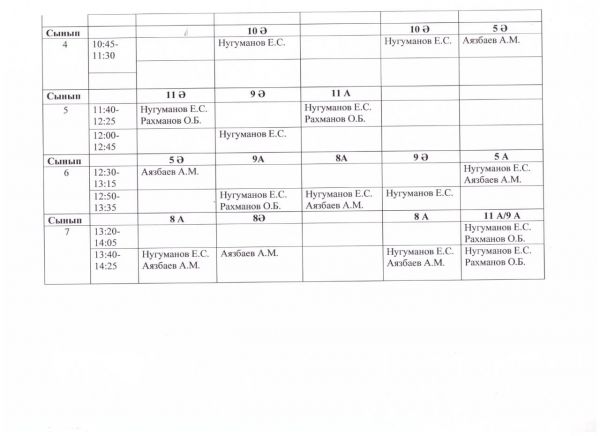 | | | | | | | |
|---|---|---|---|---|---|---|
| Сынып | | | 10 Ә | | 10 Ә | 5 Ә |
| 4 | 10:45-11:30 | | Нугуманов Е.С. | | Нугуманов Е.С. | Аязбаев А.М. |
| | | | | | | |
| Сынып | | 11 Ә | 9 Ә | 11 А | | |
| 5 | 11:40-12:25 | Нугуманов Е.С. Рахманов О.Б. | | Нугуманов Е.С. Рахманов О.Б. | | |
| | 12:00-12:45 | | Нугуманов Е.С. | | | |
| Сынып | | 5 Ә | 9А | 8А | 9 Ә | 5 А |
| 6 | 12:30-13:15 | Аязбаев А.М. | | | | Нугуманов Е.С. Аязбаев А.М. |
| | 12:50-13:35 | | Нугуманов Е.С. Рахманов О.Б. | Нугуманов Е.С. Аязбаев А.М. | Нугуманов Е.С. | |
| Сынып | | 8 А | 8Ә | | 8 А | 11 А/9 А |
| 7 | 13:20-14:05 | | | | | Нугуманов Е.С. Рахманов О.Б. |
| | 13:40-14:25 | Нугуманов Е.С. Аязбаев А.М. | Аязбаев А.М. | | Нугуманов Е.С. Аязбаев А.М. | Нугуманов Е.С. Рахманов О.Б. |